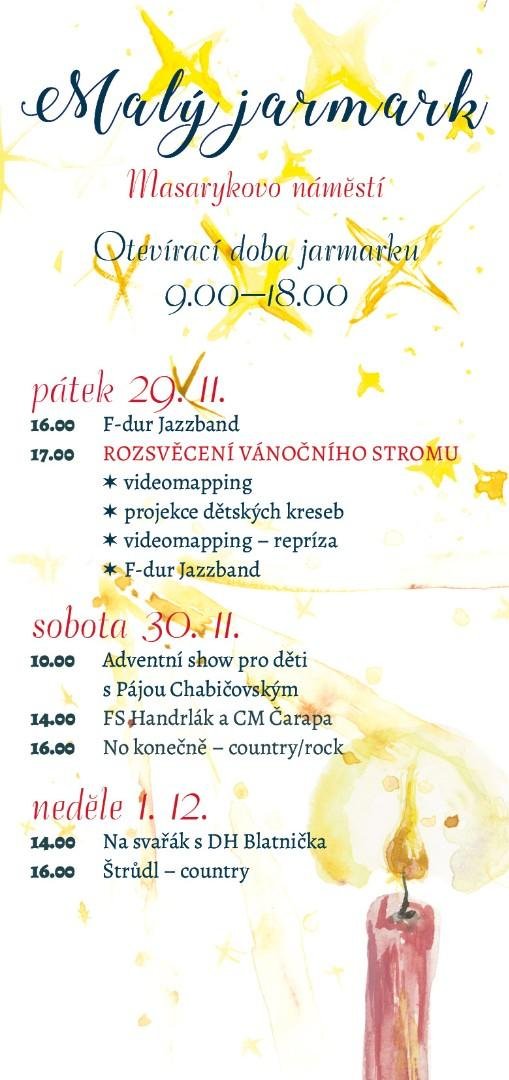 Malý jarmark

Masarykovo náměstí

Otevírací doba jarmarku
9.00–18.00

pátek 29. 11.

16.00 F-dur Jazzband
17.00 ROZSVĚCENÍ VÁNOČNÍHO STROMU
✶ videomapping
✶ projekce dětských kreseb
✶ videomapping – repríza
✶ F-dur Jazzband

sobota 30. 11.

10.00 Adventní show pro děti s Pájou Chabičovským
14.00 FS Handrlák a CM Čarapa
16.00 No konečně – country/rock

neděle 1. 12.

14.00 Na svařák s DH Blatnička
16.00 Štrůdl – country